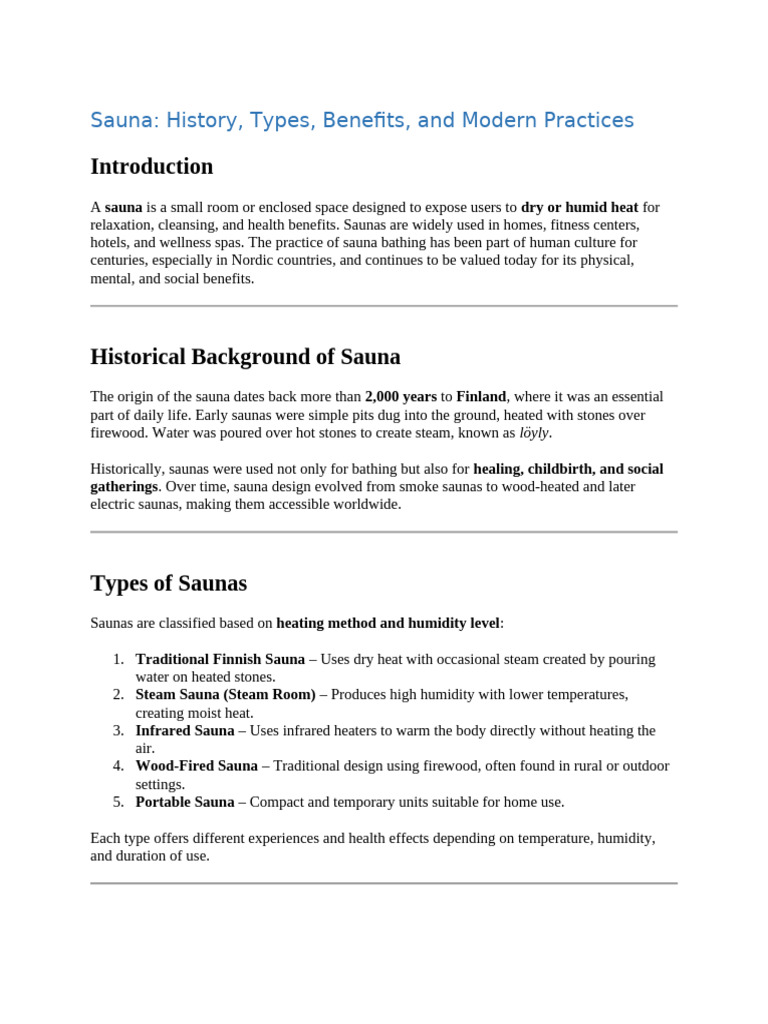 Sauna: History, Types, Benefits, and Modern Practices

Introduction

A sauna is a small room or enclosed space designed to expose users to dry or humid heat for relaxation, cleansing, and health benefits. Saunas are widely used in homes, fitness centers, hotels, and wellness spas. The practice of sauna bathing has been part of human culture for centuries, especially in Nordic countries, and continues to be valued today for its physical, mental, and social benefits.

Historical Background of Sauna

The origin of the sauna dates back more than 2,000 years to Finland, where it was an essential part of daily life. Early saunas were simple pits dug into the ground, heated with stones over firewood. Water was poured over hot stones to create steam, known as löyly.

Historically, saunas were used not only for bathing but also for healing, childbirth, and social gatherings. Over time, sauna design evolved from smoke saunas to wood-heated and later electric saunas, making them accessible worldwide.

Types of Saunas

Saunas are classified based on heating method and humidity level:

1. Traditional Finnish Sauna – Uses dry heat with occasional steam created by pouring water on heated stones.
2. Steam Sauna (Steam Room) – Produces high humidity with lower temperatures, creating moist heat.
3. Infrared Sauna – Uses infrared heaters to warm the body directly without heating the air.
4. Wood-Fired Sauna – Traditional design using firewood, often found in rural or outdoor settings.
5. Portable Sauna – Compact and temporary units suitable for home use.

Each type offers different experiences and health effects depending on temperature, humidity, and duration of use.